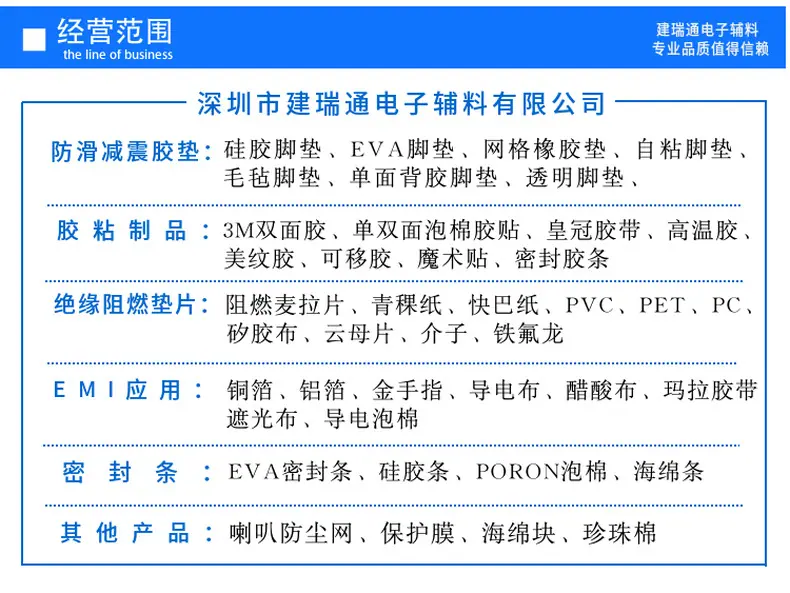 经营范围
the line of business

建瑞通电子辅料
专业品质值得信赖

深圳市建瑞通电子辅料有限公司

防滑减震胶垫：硅胶脚垫、EVA脚垫、网格橡胶垫、自粘脚垫、毛毡脚垫、单面背胶脚垫、透明脚垫、

胶粘制品：3M双面胶、单双面泡棉胶贴、皇冠胶带、高温胶、美纹胶、可移胶、魔术贴、密封胶条

绝缘阻燃垫片：阻燃麦拉片、青稞纸、快巴纸、PVC、PET、PC、矽胶布、云母片、介子、铁氟龙

EMI应用：铜箔、铝箔、金手指、导电布、醋酸布、玛拉胶带 遮光布、导电泡棉

密封条：EVA密封条、硅胶条、PORON泡棉、海绵条

其他产品：喇叭防尘网、保护膜、海绵块、珍珠棉